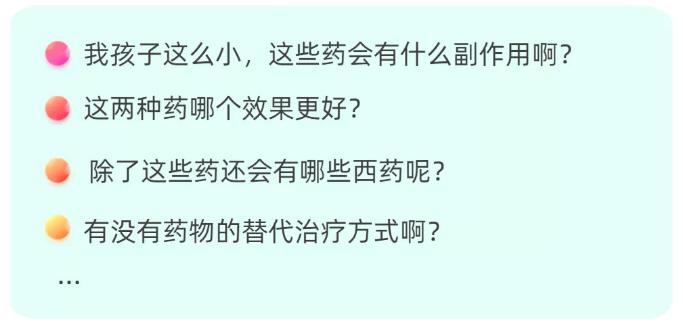 我孩子这么小，这些药会有什么副作用啊？

这两种药哪个效果更好？

除了这些药还会有哪些西药呢？

有没有药物的替代治疗方式啊？

...